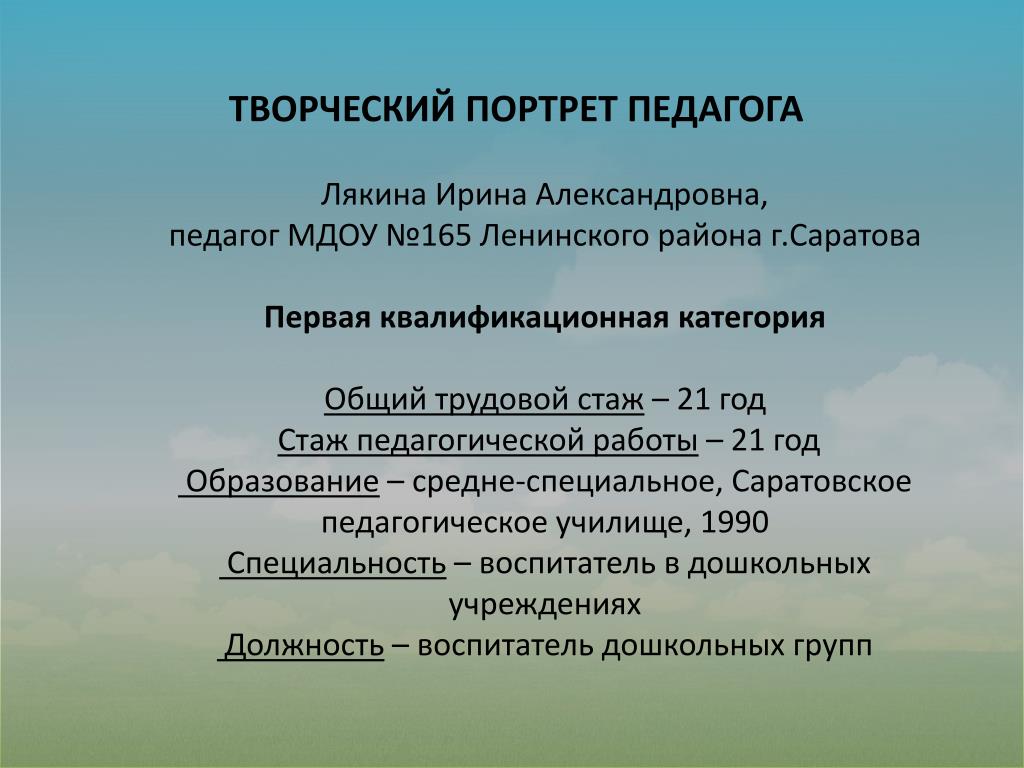 ТВОРЧЕСКИЙ ПОРТРЕТ ПЕДАГОГА

Лякина Ирина Александровна,
педагог МДОУ №165 Ленинского района г.Саратова

Первая квалификационная категория

Общий трудовой стаж – 21 год
Стаж педагогической работы – 21 год
Образование – средне-специальное, Саратовское педагогическое училище, 1990
Специальность – воспитатель в дошкольных учреждениях
Должность – воспитатель дошкольных групп